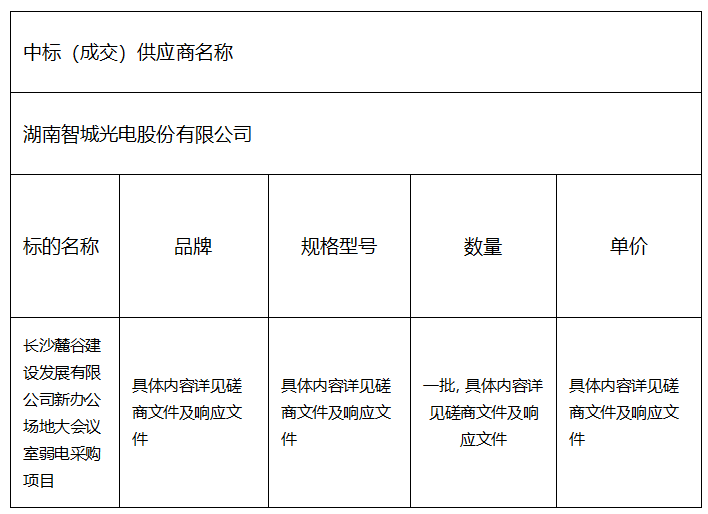 | 中标（成交）供应商名称 | | | | |
|---|---|---|---|---|
| 湖南智城光电股份有限公司 | | | | |
| 标的名称 | 品牌 | 规格型号 | 数量 | 单价 |
| 长沙麓谷建设发展有限公司新办公场地大会议室弱电采购项目 | 具体内容详见磋商文件及响应文件 | 具体内容详见磋商文件及响应文件 | 一批，具体内容详见磋商文件及响应文件 | 具体内容详见磋商文件及响应文件 |